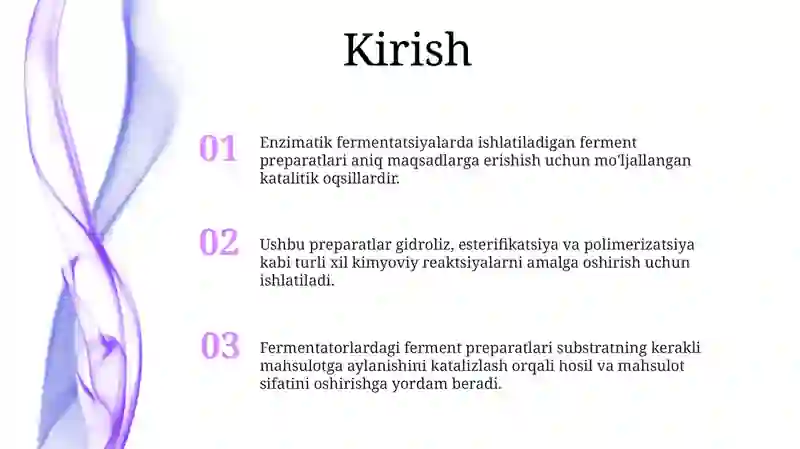 Kirish

01

Enzimatik fermentatsiyalarda ishlatiladigan ferment preparatlari aniq maqsadlarga erishish uchun mo'ljallangan katalitik oqsillardir.

02

Ushbu preparatlar gidroliz, esterifikatsiya va polimerizatsiya kabi turli xil kimyoviy reaktsiyalarni amalga oshirish uchun ishlatiladi.

03

Fermentatorlardagi ferment preparatlari substratning kerakli mahsulotga aylanishini katalizlash orqali hosil va mahsulot sifatini oshirishga yordam beradi.